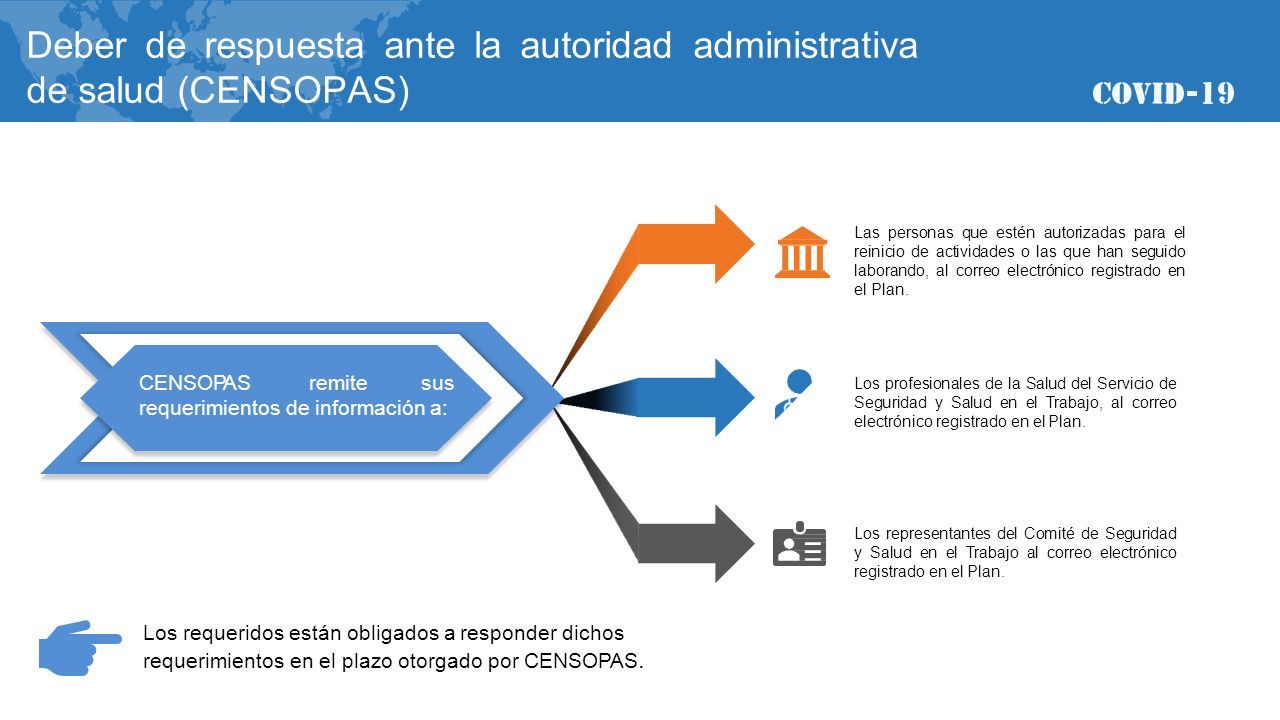 Deber de respuesta ante la autoridad administrativa de salud (CENSOPAS)

COVID-19

CENSOPAS remite sus requerimientos de información a:

Las personas que estén autorizadas para el reinicio de actividades o las que han seguido laborando, al correo electrónico registrado en el Plan.

Los profesionales de la Salud del Servicio de Seguridad y Salud en el Trabajo, al correo electrónico registrado en el Plan.

Los representantes del Comité de Seguridad y Salud en el Trabajo al correo electrónico registrado en el Plan.

Los requeridos están obligados a responder dichos requerimientos en el plazo otorgado por CENSOPAS.